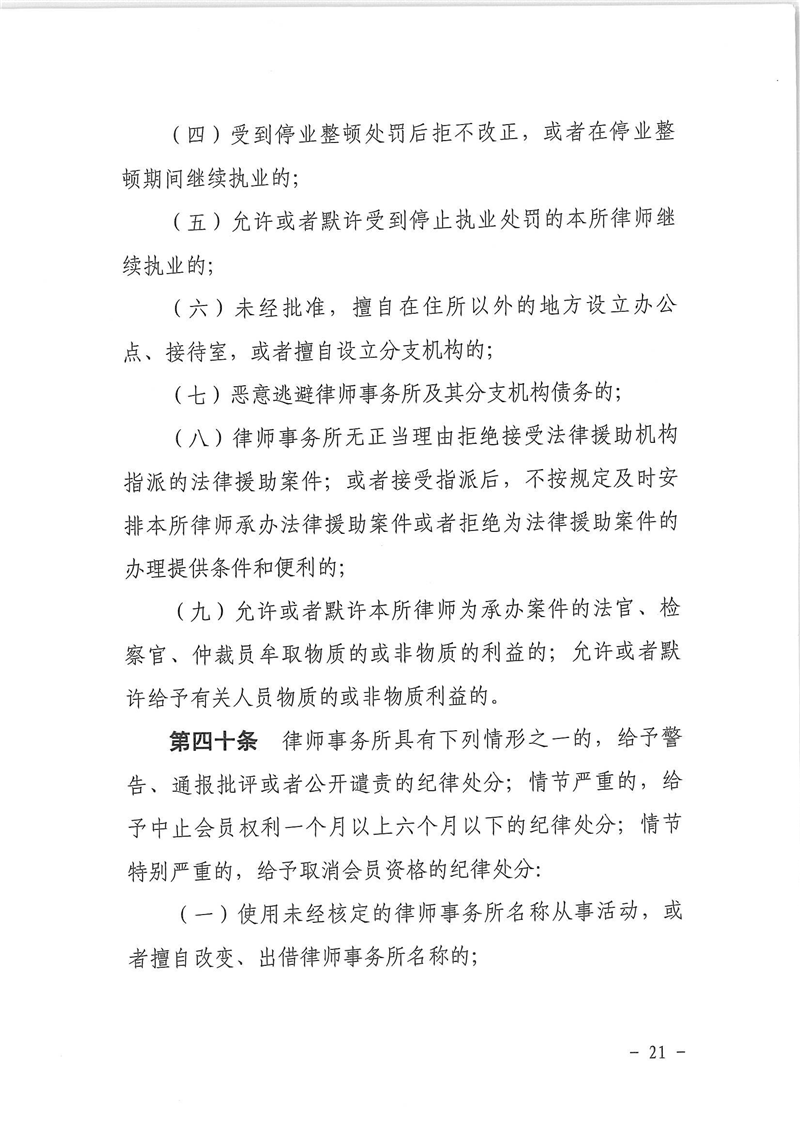 （四）受到停业整顿处罚后拒不改正，或者在停业整顿期间继续执业的；

（五）允许或者默许受到停止执业处罚的本所律师继续执业的；

（六）未经批准，擅自在住所以外的地方设立办公点、接待室，或者擅自设立分支机构的；

（七）恶意逃避律师事务所及其分支机构债务的；

（八）律师事务所无正当理由拒绝接受法律援助机构指派的法律援助案件；或者接受指派后，不按规定及时安排本所律师承办法律援助案件或者拒绝为法律援助案件的办理提供条件和便利的；

（九）允许或者默许本所律师为承办案件的法官、检察官、仲裁员牟取物质的或非物质的利益的；允许或者默许给予有关人员物质的或非物质利益的。

第四十条　律师事务所具有下列情形之一的，给予警告、通报批评或者公开谴责的纪律处分；情节严重的，给予中止会员权利一个月以上六个月以下的纪律处分；情节特别严重的，给予取消会员资格的纪律处分：

（一）使用未经核定的律师事务所名称从事活动，或者擅自改变、出借律师事务所名称的；

－ 21 －